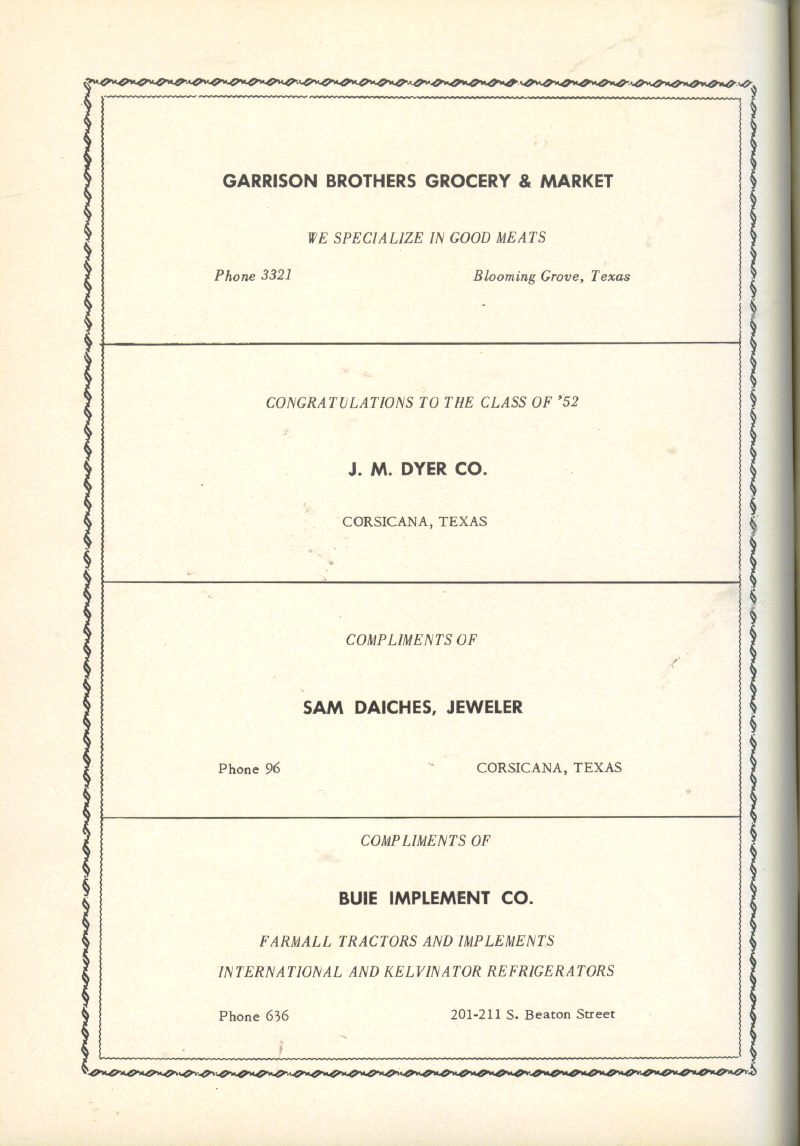 GARRISON BROTHERS GROCERY & MARKET

WE SPECIALIZE IN GOOD MEATS

Phone 3321

Blooming Grove, Texas

CONGRATULATIONS TO THE CLASS OF '52

J. M. DYER CO.

CORSICANA, TEXAS

COMPLIMENTS OF

SAM DAICHES, JEWELER

Phone 96

CORSICANA, TEXAS

COMPLIMENTS OF

BUIE IMPLEMENT CO.

FARMALL TRACTORS AND IMPLEMENTS

INTERNATIONAL AND KELVINATOR REFRIGERATORS

Phone 636

201-211 S. Beaton Street